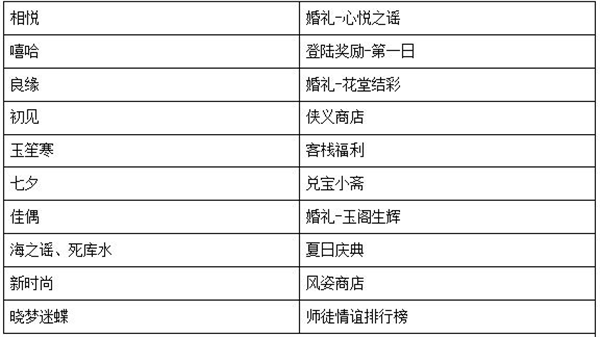 | 相悦 | 婚礼-心悦之谣 |
|---|---|
| 嘻哈 | 登陆奖励-第一日 |
| 良缘 | 婚礼-花堂结彩 |
| 初见 | 侠义商店 |
| 玉笙寒 | 客栈福利 |
| 七夕 | 兑宝小斋 |
| 佳偶 | 婚礼-玉阁生辉 |
| 海之谣、死库水 | 夏日庆典 |
| 新时尚 | 风姿商店 |
| 晓梦迷蝶 | 师徒情谊排行榜 |